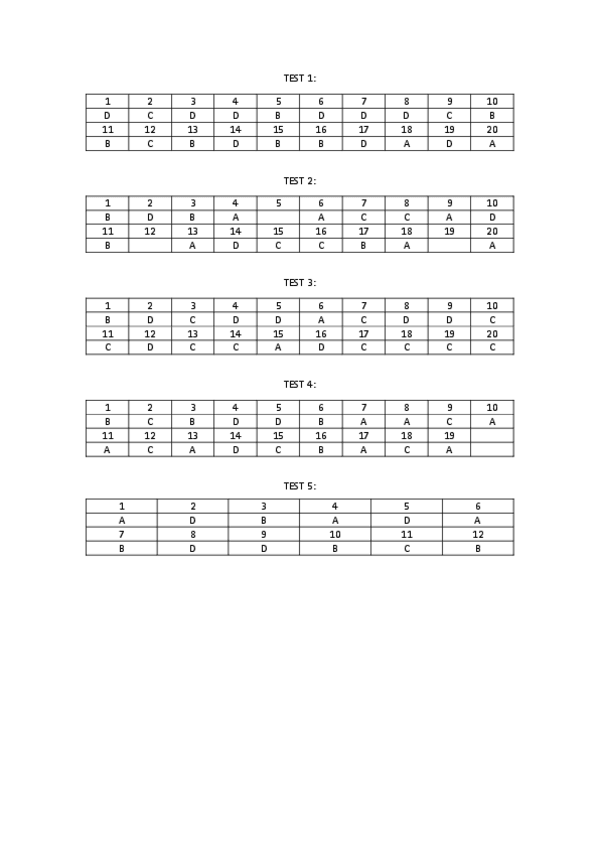 TEST 1:

| 1 | 2 | 3 | 4 | 5 | 6 | 7 | 8 | 9 | 10 |
|---|---|---|---|---|---|---|---|---|---|
| D | C | D | D | B | D | D | D | C | B |
| 11 | 12 | 13 | 14 | 15 | 16 | 17 | 18 | 19 | 20 |
| B | C | B | D | B | B | D | A | D | A |

TEST 2:

| 1 | 2 | 3 | 4 | 5 | 6 | 7 | 8 | 9 | 10 |
|---|---|---|---|---|---|---|---|---|---|
| B | D | B | A |  | A | C | C | A | D |
| 11 | 12 | 13 | 14 | 15 | 16 | 17 | 18 | 19 | 20 |
| B |  | A | D | C | C | B | A |  | A |

TEST 3:

| 1 | 2 | 3 | 4 | 5 | 6 | 7 | 8 | 9 | 10 |
|---|---|---|---|---|---|---|---|---|---|
| B | D | C | D | D | A | C | D | D | C |
| 11 | 12 | 13 | 14 | 15 | 16 | 17 | 18 | 19 | 20 |
| C | D | C | C | A | D | C | C | C | C |

TEST 4:

| 1 | 2 | 3 | 4 | 5 | 6 | 7 | 8 | 9 | 10 |
|---|---|---|---|---|---|---|---|---|---|
| B | C | B | D | D | B | A | A | C | A |
| 11 | 12 | 13 | 14 | 15 | 16 | 17 | 18 | 19 |  |
| A | C | A | D | C | B | A | C | A |  |

TEST 5:

| 1 | 2 | 3 | 4 | 5 | 6 |
|---|---|---|---|---|---|
| A | D | B | A | D | A |
| 7 | 8 | 9 | 10 | 11 | 12 |
| B | D | D | B | C | B |